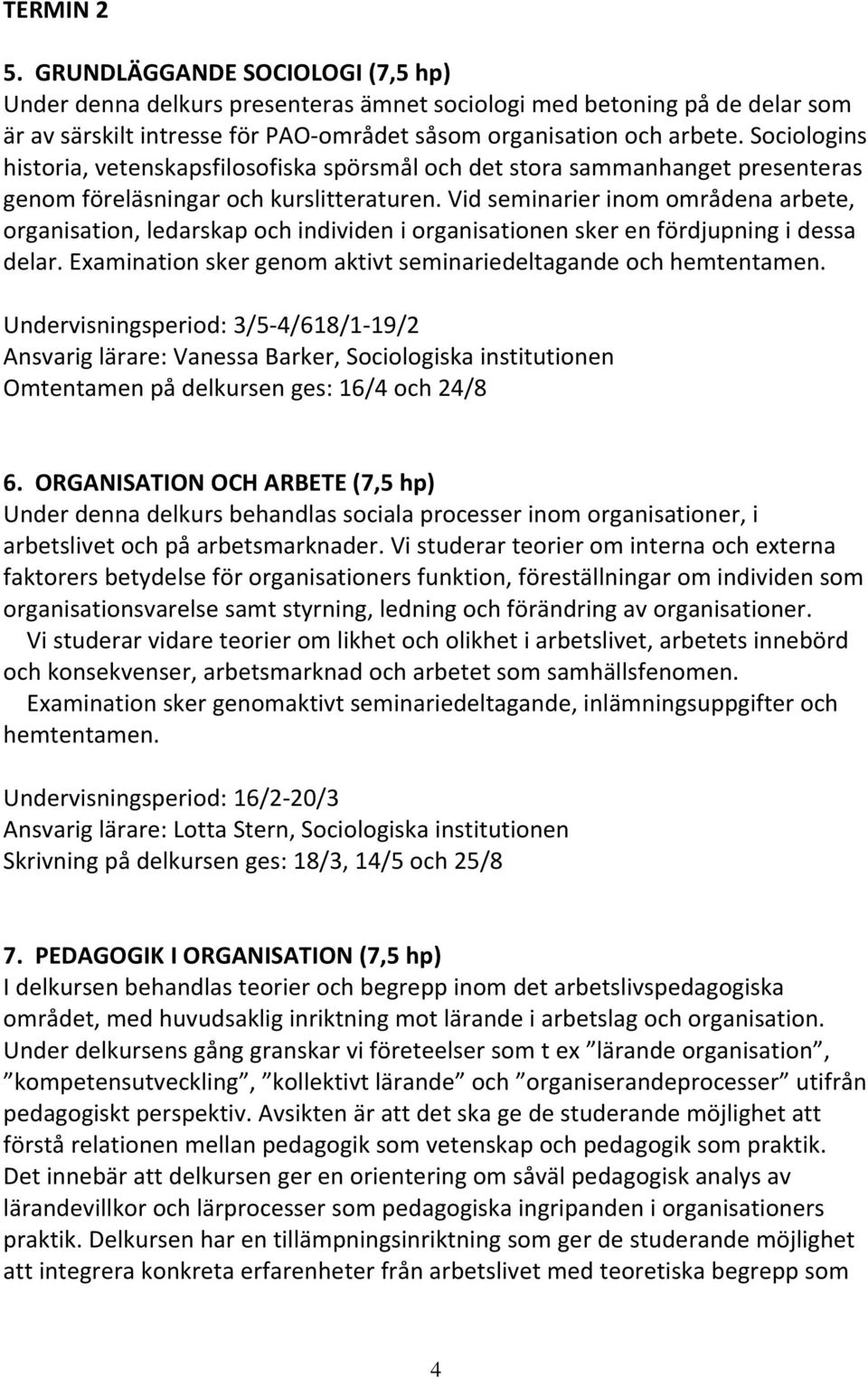 TERMIN 2

5. GRUNDLÄGGANDE SOCIOLOGI (7,5 hp)
Under denna delkurs presenteras ämnet sociologi med betoning på de delar som är av särskilt intresse för PAO-området såsom organisation och arbete. Sociologins historia, vetenskapsfilosofiska spörsmål och det stora sammanhanget presenteras genom föreläsningar och kurslitteraturen. Vid seminarier inom områdena arbete, organisation, ledarskap och individen i organisationen sker en fördjupning i dessa delar. Examination sker genom aktivt seminariedeltagande och hemtentamen.

Undervisningsperiod: 3/5-4/618/1-19/2
Ansvarig lärare: Vanessa Barker, Sociologiska institutionen
Omtentamen på delkursen ges: 16/4 och 24/8

6. ORGANISATION OCH ARBETE (7,5 hp)
Under denna delkurs behandlas sociala processer inom organisationer, i arbetslivet och på arbetsmarknader. Vi studerar teorier om interna och externa faktorers betydelse för organisationers funktion, föreställningar om individen som organisationsvarelse samt styrning, ledning och förändring av organisationer.
Vi studerar vidare teorier om likhet och olikhet i arbetslivet, arbetets innebörd och konsekvenser, arbetsmarknad och arbetet som samhällsfenomen.
Examination sker genomaktivt seminariedeltagande, inlämningsuppgifter och hemtentamen.

Undervisningsperiod: 16/2-20/3
Ansvarig lärare: Lotta Stern, Sociologiska institutionen
Skrivning på delkursen ges: 18/3, 14/5 och 25/8

7. PEDAGOGIK I ORGANISATION (7,5 hp)
I delkursen behandlas teorier och begrepp inom det arbetslivspedagogiska området, med huvudsaklig inriktning mot lärande i arbetslag och organisation. Under delkursens gång granskar vi företeelser som t ex ”lärande organisation”, ”kompetensutveckling”, ”kollektivt lärande” och ”organiserandeprocesser” utifrån pedagogiskt perspektiv. Avsikten är att det ska ge de studerande möjlighet att förstå relationen mellan pedagogik som vetenskap och pedagogik som praktik. Det innebär att delkursen ger en orientering om såväl pedagogisk analys av lärandevillkor och lärprocesser som pedagogiska ingripanden i organisationers praktik. Delkursen har en tillämpningsinriktning som ger de studerande möjlighet att integrera konkreta erfarenheter från arbetslivet med teoretiska begrepp som

4